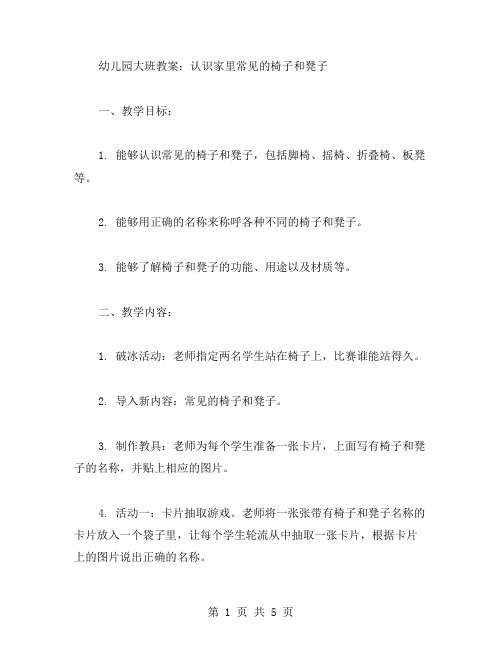 幼儿园大班教案：认识家里常见的椅子和凳子

一、教学目标：

1. 能够认识常见的椅子和凳子，包括脚椅、摇椅、折叠椅、板凳等。

2. 能够用正确的名称来称呼各种不同的椅子和凳子。

3. 能够了解椅子和凳子的功能、用途以及材质等。

二、教学内容：

1. 破冰活动：老师指定两名学生站在椅子上，比赛谁能站得久。

2. 导入新内容：常见的椅子和凳子。

3. 制作教具：老师为每个学生准备一张卡片，上面写有椅子和凳子的名称，并贴上相应的图片。

4. 活动一：卡片抽取游戏。老师将一张张带有椅子和凳子名称的卡片放入一个袋子里，让每个学生轮流从中抽取一张卡片，根据卡片上的图片说出正确的名称。

第 1 页 共 5 页